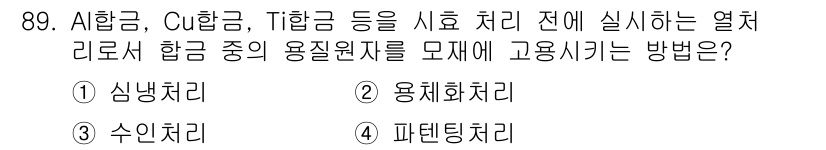 89. Al합금, Cu합금, Ti합금 등을 시효 처리 전에 실시하는 열처리로서 합금 중의 용질원자를 모재에 고용시키는 방법은?

① 심냉처리
② 용체화처리
③ 수인처리
④ 파텐팅처리